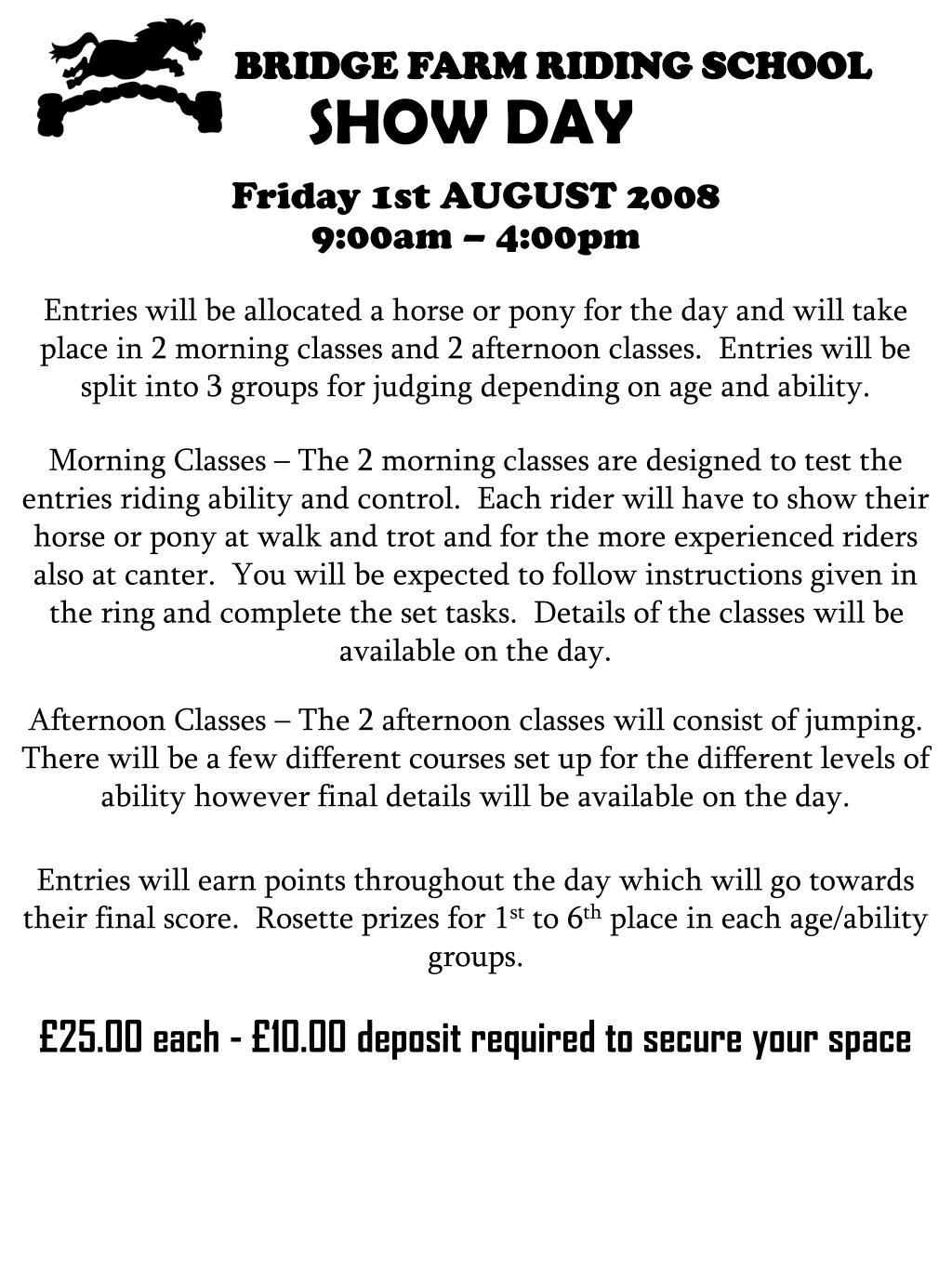 BRIDGE FARM RIDING SCHOOL
SHOW DAY

Friday 1st AUGUST 2008
9:00am – 4:00pm

Entries will be allocated a horse or pony for the day and will take place in 2 morning classes and 2 afternoon classes. Entries will be split into 3 groups for judging depending on age and ability.

Morning Classes – The 2 morning classes are designed to test the entries riding ability and control. Each rider will have to show their horse or pony at walk and trot and for the more experienced riders also at canter. You will be expected to follow instructions given in the ring and complete the set tasks. Details of the classes will be available on the day.

Afternoon Classes – The 2 afternoon classes will consist of jumping. There will be a few different courses set up for the different levels of ability however final details will be available on the day.

Entries will earn points throughout the day which will go towards their final score. Rosette prizes for 1$^{st}$ to 6$^{th}$ place in each age/ability groups.

£25.00 each - £10.00 deposit required to secure your space